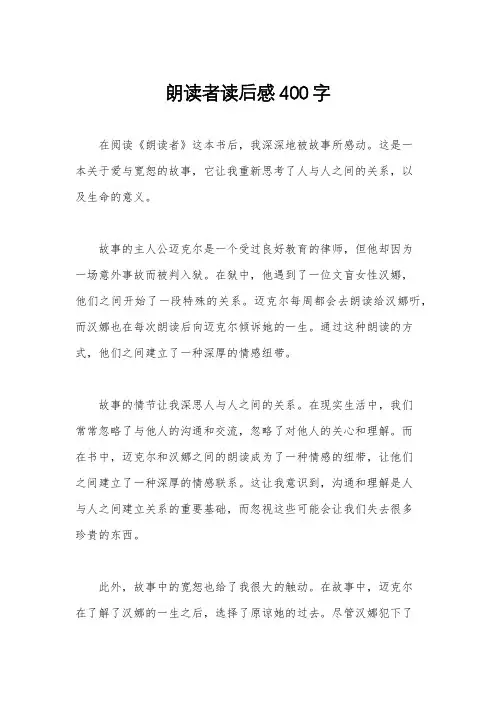 朗读者读后感400字

在阅读《朗读者》这本书后，我深深地被故事所感动。这是一本关于爱与宽恕的故事，它让我重新思考了人与人之间的关系，以及生命的意义。

故事的主人公迈克尔是一个受过良好教育的律师，但他却因为一场意外事故而被判入狱。在狱中，他遇到了一位文盲女性汉娜，他们之间开始了一段特殊的关系。迈克尔每周都会去朗读给汉娜听，而汉娜也在每次朗读后向迈克尔倾诉她的一生。通过这种朗读的方式，他们之间建立了一种深厚的情感纽带。

故事的情节让我深思人与人之间的关系。在现实生活中，我们常常忽略了与他人的沟通和交流，忽略了对他人的关心和理解。而在书中，迈克尔和汉娜之间的朗读成为了一种情感的纽带，让他们之间建立了一种深厚的情感联系。这让我意识到，沟通和理解是人与人之间建立关系的重要基础，而忽视这些可能会让我们失去很多珍贵的东西。

此外，故事中的宽恕也给了我很大的触动。在故事中，迈克尔在了解了汉娜的一生之后，选择了原谅她的过去。尽管汉娜犯下了